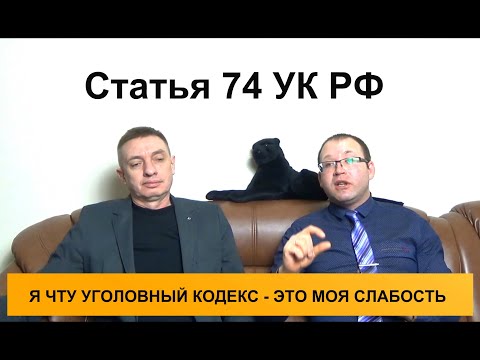 Статья 74 УК РФ

Я ЧТУ УГОЛОВНЫЙ КОДЕКС - ЭТО МОЯ СЛАБОСТЬ